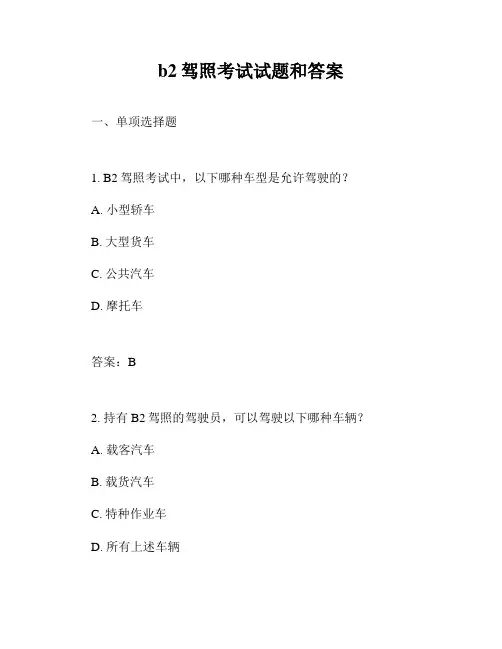 b2 驾照考试试题和答案

一、单项选择题

1. B2 驾照考试中，以下哪种车型是允许驾驶的？

A. 小型轿车

B. 大型货车

C. 公共汽车

D. 摩托车

答案：B

2. 持有 B2 驾照的驾驶员，可以驾驶以下哪种车辆？

A. 载客汽车

B. 载货汽车

C. 特种作业车

D. 所有上述车辆